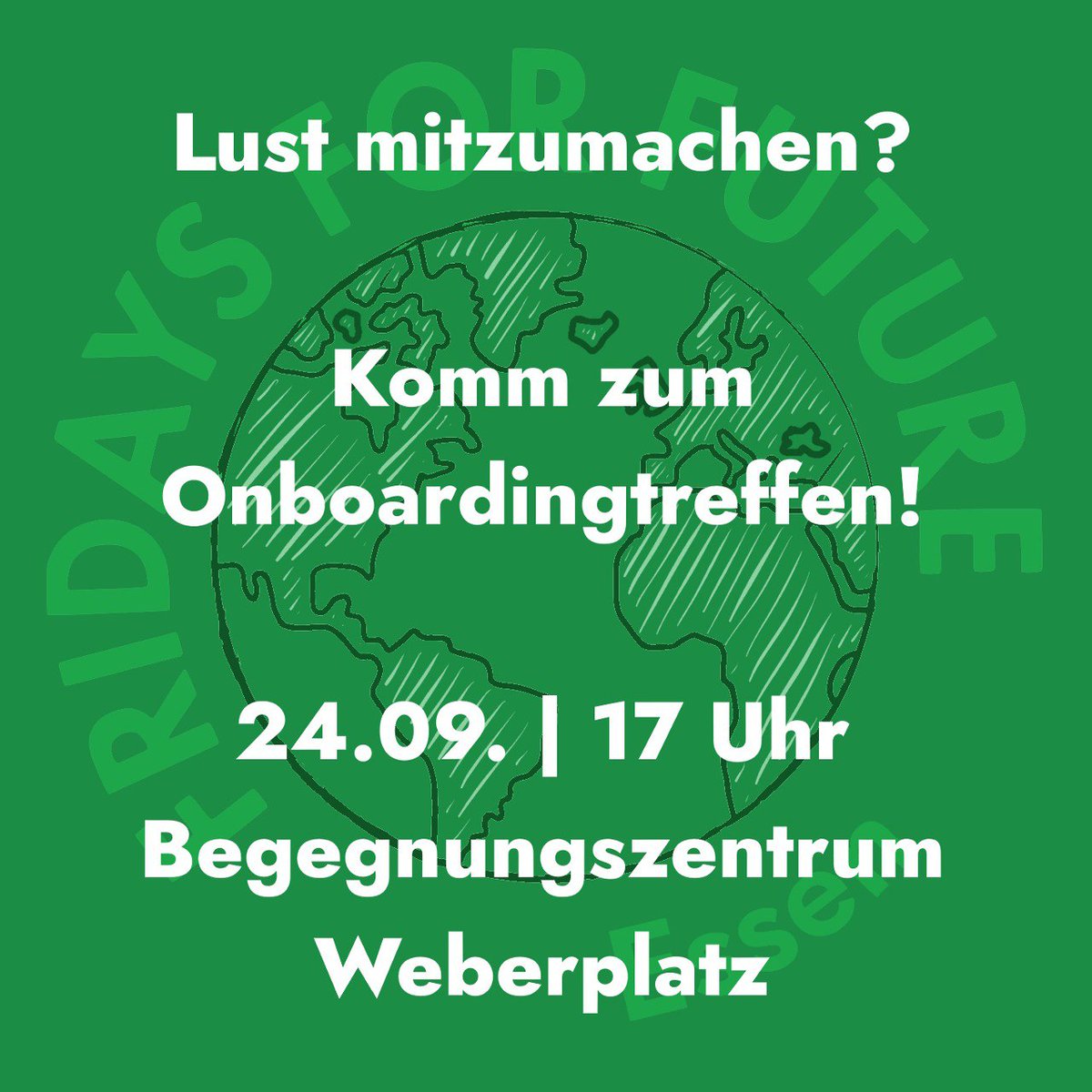 FRIDAYS FOR FUTURE
Essen

Lust mitzumachen?

Komm zum Onboardingtreffen!

24.09. | 17 Uhr
Begegnungszentrum Weberplatz